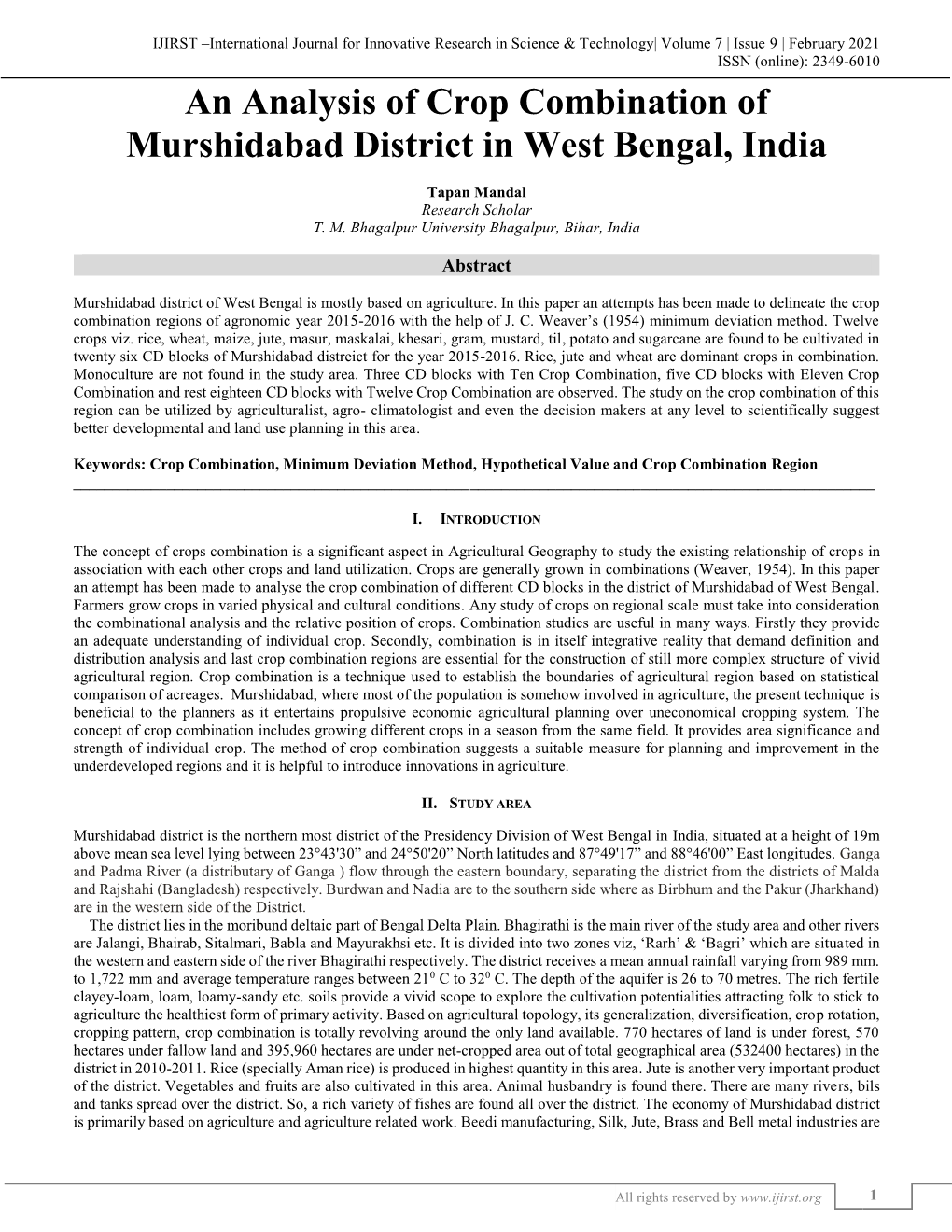 IJIRST –International Journal for Innovative Research in Science & Technology| Volume 7 | Issue 9 | February 2021
ISSN (online): 2349-6010

An Analysis of Crop Combination of Murshidabad District in West Bengal, India

Tapan Mandal
Research Scholar
T. M. Bhagalpur University Bhagalpur, Bihar, India

Abstract

Murshidabad district of West Bengal is mostly based on agriculture. In this paper an attempts has been made to delineate the crop combination regions of agronomic year 2015-2016 with the help of J. C. Weaver's (1954) minimum deviation method. Twelve crops viz. rice, wheat, maize, jute, masur, maskalai, khesari, gram, mustard, til, potato and sugarcane are found to be cultivated in twenty six CD blocks of Murshidabad distreict for the year 2015-2016. Rice, jute and wheat are dominant crops in combination. Monoculture are not found in the study area. Three CD blocks with Ten Crop Combination, five CD blocks with Eleven Crop Combination and rest eighteen CD blocks with Twelve Crop Combination are observed. The study on the crop combination of this region can be utilized by agriculturalist, agro- climatologist and even the decision makers at any level to scientifically suggest better developmental and land use planning in this area.

Keywords: Crop Combination, Minimum Deviation Method, Hypothetical Value and Crop Combination Region

I. INTRODUCTION

The concept of crops combination is a significant aspect in Agricultural Geography to study the existing relationship of crops in association with each other crops and land utilization. Crops are generally grown in combinations (Weaver, 1954). In this paper an attempt has been made to analyse the crop combination of different CD blocks in the district of Murshidabad of West Bengal. Farmers grow crops in varied physical and cultural conditions. Any study of crops on regional scale must take into consideration the combinational analysis and the relative position of crops. Combination studies are useful in many ways. Firstly they provide an adequate understanding of individual crop. Secondly, combination is in itself integrative reality that demand definition and distribution analysis and last crop combination regions are essential for the construction of still more complex structure of vivid agricultural region. Crop combination is a technique used to establish the boundaries of agricultural region based on statistical comparison of acreages. Murshidabad, where most of the population is somehow involved in agriculture, the present technique is beneficial to the planners as it entertains propulsive economic agricultural planning over uneconomical cropping system. The concept of crop combination includes growing different crops in a season from the same field. It provides area significance and strength of individual crop. The method of crop combination suggests a suitable measure for planning and improvement in the underdeveloped regions and it is helpful to introduce innovations in agriculture.

II. STUDY AREA

Murshidabad district is the northern most district of the Presidency Division of West Bengal in India, situated at a height of 19m above mean sea level lying between 23°43'30" and 24°50'20" North latitudes and 87°49'17" and 88°46'00" East longitudes. Ganga and Padma River (a distributary of Ganga ) flow through the eastern boundary, separating the district from the districts of Malda and Rajshahi (Bangladesh) respectively. Burdwan and Nadia are to the southern side where as Birbhum and the Pakur (Jharkhand) are in the western side of the District.

The district lies in the moribund deltaic part of Bengal Delta Plain. Bhagirathi is the main river of the study area and other rivers are Jalangi, Bhairab, Sitalmari, Babla and Mayurakhsi etc. It is divided into two zones viz, 'Rarh' & 'Bagri' which are situated in the western and eastern side of the river Bhagirathi respectively. The district receives a mean annual rainfall varying from 989 mm. to 1,722 mm and average temperature ranges between $21^0$ C to $32^0$ C. The depth of the aquifer is 26 to 70 metres. The rich fertile clayey-loam, loam, loamy-sandy etc. soils provide a vivid scope to explore the cultivation potentialities attracting folk to stick to agriculture the healthiest form of primary activity. Based on agricultural topology, its generalization, diversification, crop rotation, cropping pattern, crop combination is totally revolving around the only land available. 770 hectares of land is under forest, 570 hectares under fallow land and 395,960 hectares are under net-cropped area out of total geographical area (532400 hectares) in the district in 2010-2011. Rice (specially Aman rice) is produced in highest quantity in this area. Jute is another very important product of the district. Vegetables and fruits are also cultivated in this area. Animal husbandry is found there. There are many rivers, bils and tanks spread over the district. So, a rich variety of fishes are found all over the district. The economy of Murshidabad district is primarily based on agriculture and agriculture related work. Beedi manufacturing, Silk, Jute, Brass and Bell metal industries are

All rights reserved by www.ijirst.org 1